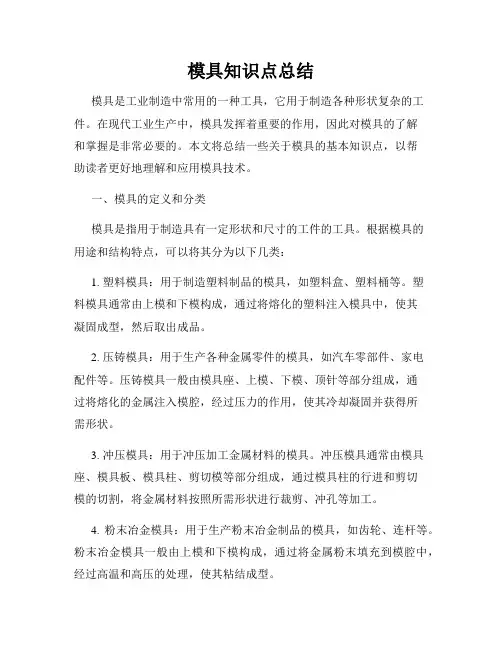 模具知识点总结

模具是工业制造中常用的一种工具，它用于制造各种形状复杂的工件。在现代工业生产中，模具发挥着重要的作用，因此对模具的了解和掌握是非常必要的。本文将总结一些关于模具的基本知识点，以帮助读者更好地理解和应用模具技术。

一、模具的定义和分类

模具是指用于制造具有一定形状和尺寸的工件的工具。根据模具的用途和结构特点，可以将其分为以下几类：

1. 塑料模具：用于制造塑料制品的模具，如塑料盒、塑料桶等。塑料模具通常由上模和下模构成，通过将熔化的塑料注入模具中，使其凝固成型，然后取出成品。

2. 压铸模具：用于生产各种金属零件的模具，如汽车零部件、家电配件等。压铸模具一般由模具座、上模、下模、顶针等部分组成，通过将熔化的金属注入模腔，经过压力的作用，使其冷却凝固并获得所需形状。

3. 冲压模具：用于冲压加工金属材料的模具。冲压模具通常由模具座、模具板、模具柱、剪切模等部分组成，通过模具柱的行进和剪切模的切割，将金属材料按照所需形状进行裁剪、冲孔等加工。

4. 粉末冶金模具：用于生产粉末冶金制品的模具，如齿轮、连杆等。粉末冶金模具一般由上模和下模构成，通过将金属粉末填充到模腔中，经过高温和高压的处理，使其粘结成型。